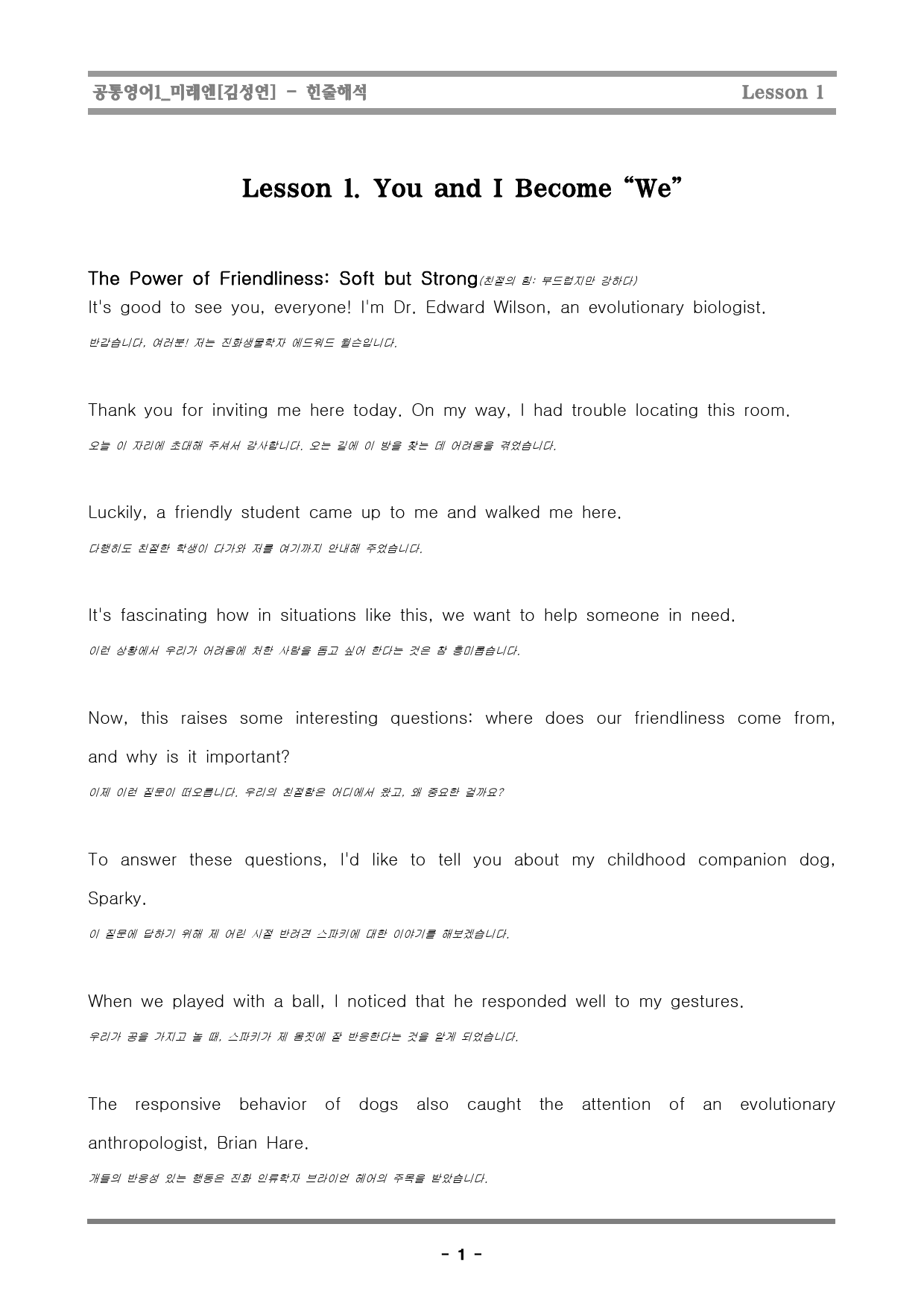 공통영어1_미래엔[김성연] - 한줄해석 Lesson 1

Lesson 1. You and I Become "We"

The Power of Friendliness: Soft but Strong(친절의 힘: 부드럽지만 강하다)

It's good to see you, everyone! I'm Dr. Edward Wilson, an evolutionary biologist.

반갑습니다, 여러분! 저는 진화생물학자 에드워드 윌슨입니다.

Thank you for inviting me here today. On my way, I had trouble locating this room.

오늘 이 자리에 초대해 주셔서 감사합니다. 오는 길에 이 방을 찾는 데 어려움을 겪었습니다.

Luckily, a friendly student came up to me and walked me here.

다행히도 친절한 학생이 다가와 저를 여기까지 안내해 주었습니다.

It's fascinating how in situations like this, we want to help someone in need.

이런 상황에서 우리가 어려움에 처한 사람을 돕고 싶어 한다는 것은 참 흥미롭습니다.

Now, this raises some interesting questions: where does our friendliness come from, and why is it important?

이제 이런 질문이 떠오릅니다. 우리의 친절함은 어디에서 왔고, 왜 중요한 걸까요?

To answer these questions, I'd like to tell you about my childhood companion dog, Sparky.

이 질문에 답하기 위해 제 어린 시절 반려견 스파키에 대한 이야기를 해보겠습니다.

When we played with a ball, I noticed that he responded well to my gestures.

우리가 공을 가지고 놀 때, 스파키가 제 몸짓에 잘 반응한다는 것을 알게 되었습니다.

The responsive behavior of dogs also caught the attention of an evolutionary anthropologist, Brian Hare.

개들의 반응성 있는 행동은 진화 인류학자 브라이언 헤어의 주목을 받았습니다.

- 1 -